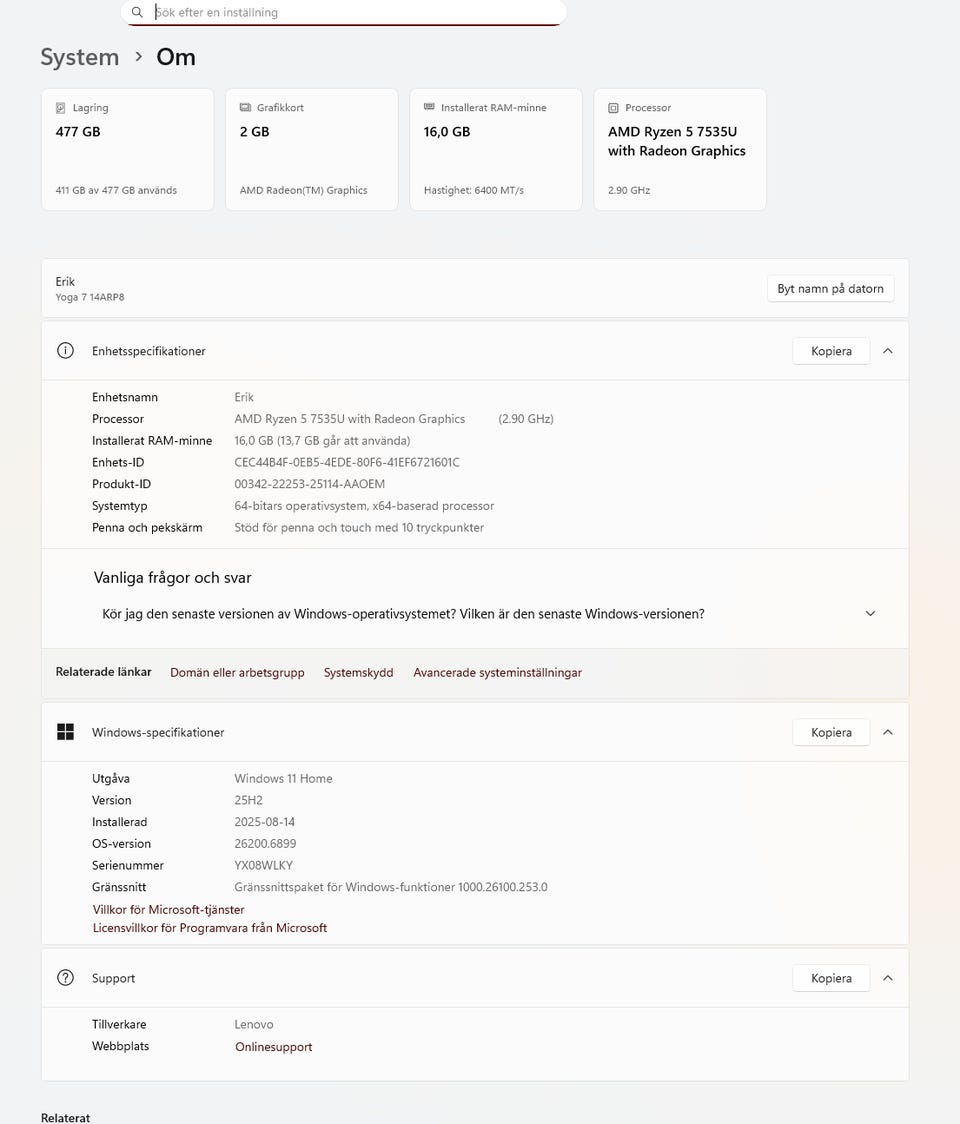 Sök efter en inställning

System > Om

Lagring
477 GB
411 GB av 477 GB används

Grafikkort
2 GB
AMD Radeon(TM) Graphics

Installerat RAM-minne
16,0 GB
Hastighet: 6400 MT/s

Processor
AMD Ryzen 5 7535U with Radeon Graphics
2.90 GHz

Erik
Yoga 7 14ARP8

Byt namn på datorn

Enhetsspecifikationer

Kopiera

| | |
|---|---|
| Enhetsnamn | Erik |
| Processor | AMD Ryzen 5 7535U with Radeon Graphics (2.90 GHz) |
| Installerat RAM-minne | 16,0 GB (13,7 GB går att använda) |
| Enhets-ID | CEC44B4F-0EB5-4EDE-80F6-41EF6721601C |
| Produkt-ID | 00342-22253-25114-AAOEM |
| Systemtyp | 64-bitars operativsystem, x64-baserad processor |
| Penna och pekskärm | Stöd för penna och touch med 10 tryckpunkter |

Vanliga frågor och svar

Kör jag den senaste versionen av Windows-operativsystemet? Vilken är den senaste Windows-versionen?

Relaterade länkar Domän eller arbetsgrupp Systemskydd Avancerade systeminställningar

Windows-specifikationer

Kopiera

| | |
|---|---|
| Utgåva | Windows 11 Home |
| Version | 25H2 |
| Installerad | 2025-08-14 |
| OS-version | 26200.6899 |
| Serienummer | YX08WLKY |
| Gränssnitt | Gränssnittspaket för Windows-funktioner 1000.26100.253.0 |

Villkor för Microsoft-tjänster
Licensvillkor för Programvara från Microsoft

Support

Kopiera

| | |
|---|---|
| Tillverkare | Lenovo |
| Webbplats | Onlinesupport |

Relaterat